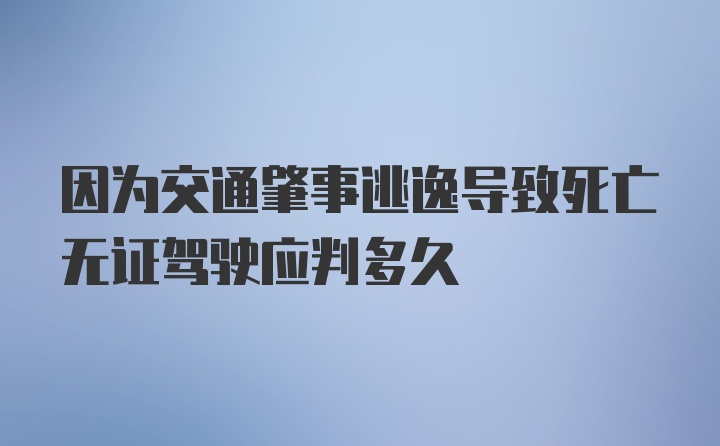 因为交通肇事逃逸导致死亡无证驾驶应判多久